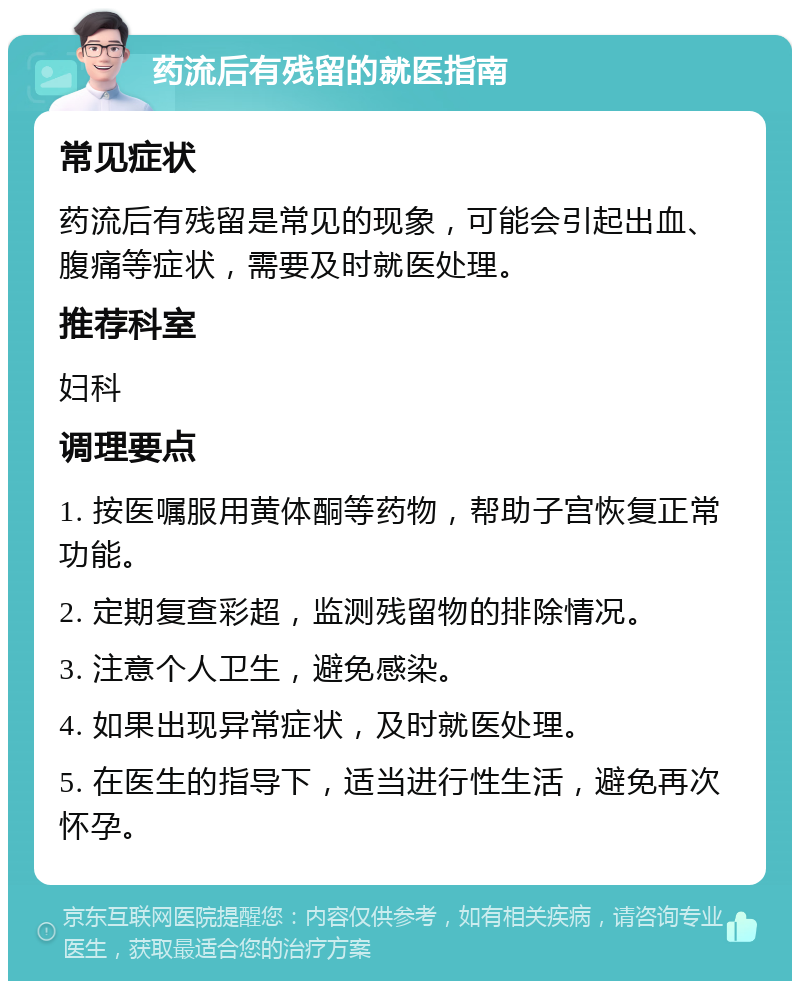 药流后有残留的就医指南

常见症状

药流后有残留是常见的现象，可能会引起出血、腹痛等症状，需要及时就医处理。

推荐科室

妇科

调理要点

1. 按医嘱服用黄体酮等药物，帮助子宫恢复正常功能。

2. 定期复查彩超，监测残留物的排除情况。

3. 注意个人卫生，避免感染。

4. 如果出现异常症状，及时就医处理。

5. 在医生的指导下，适当进行性生活，避免再次怀孕。

京东互联网医院提醒您：内容仅供参考，如有相关疾病，请咨询专业医生，获取最适合您的治疗方案